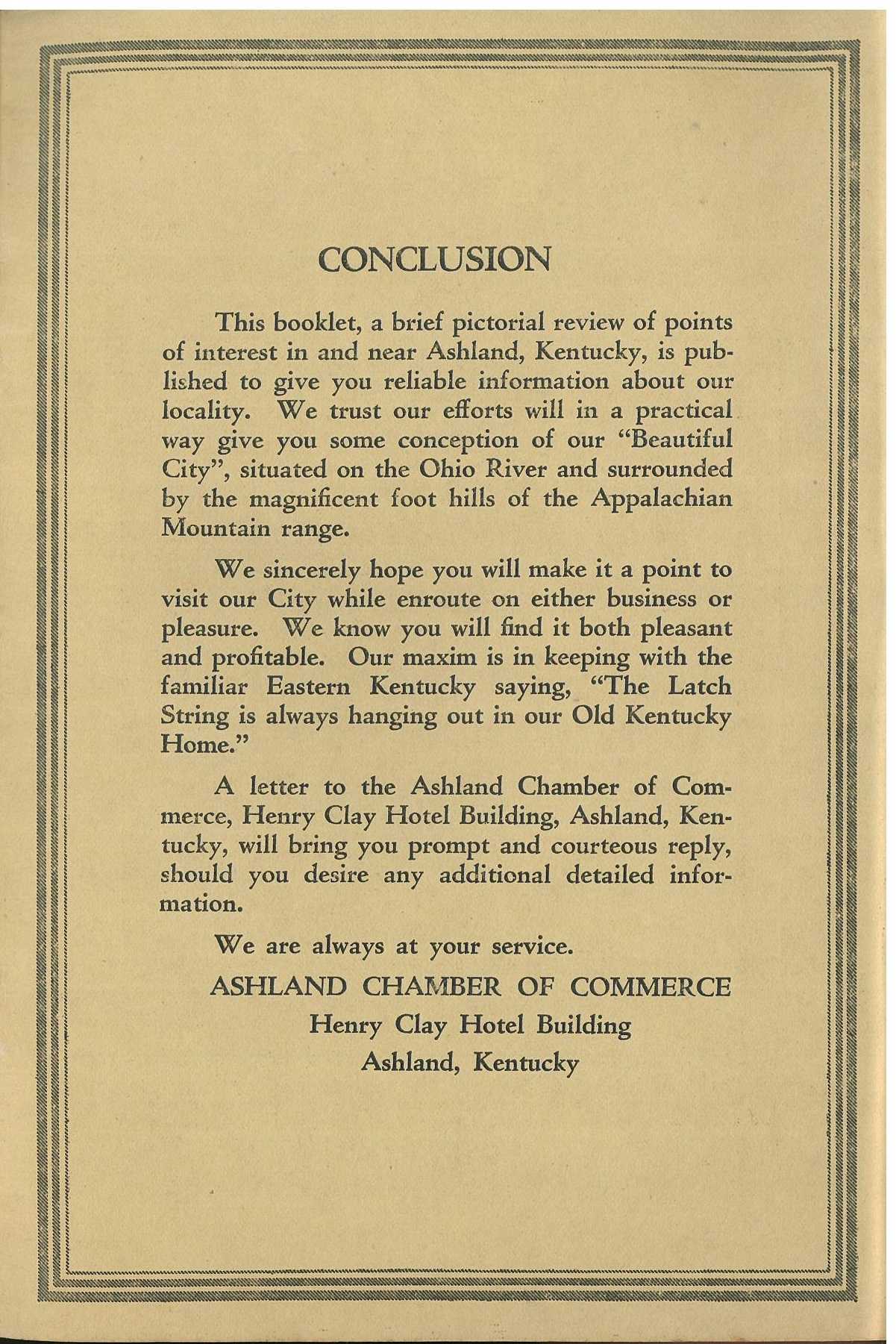 CONCLUSION

This booklet, a brief pictorial review of points of interest in and near Ashland, Kentucky, is published to give you reliable information about our locality. We trust our efforts will in a practical way give you some conception of our "Beautiful City", situated on the Ohio River and surrounded by the magnificent foot hills of the Appalachian Mountain range.

We sincerely hope you will make it a point to visit our City while enroute on either business or pleasure. We know you will find it both pleasant and profitable. Our maxim is in keeping with the familiar Eastern Kentucky saying, "The Latch String is always hanging out in our Old Kentucky Home."

A letter to the Ashland Chamber of Commerce, Henry Clay Hotel Building, Ashland, Kentucky, will bring you prompt and courteous reply, should you desire any additional detailed information.

We are always at your service.

ASHLAND CHAMBER OF COMMERCE
Henry Clay Hotel Building
Ashland, Kentucky